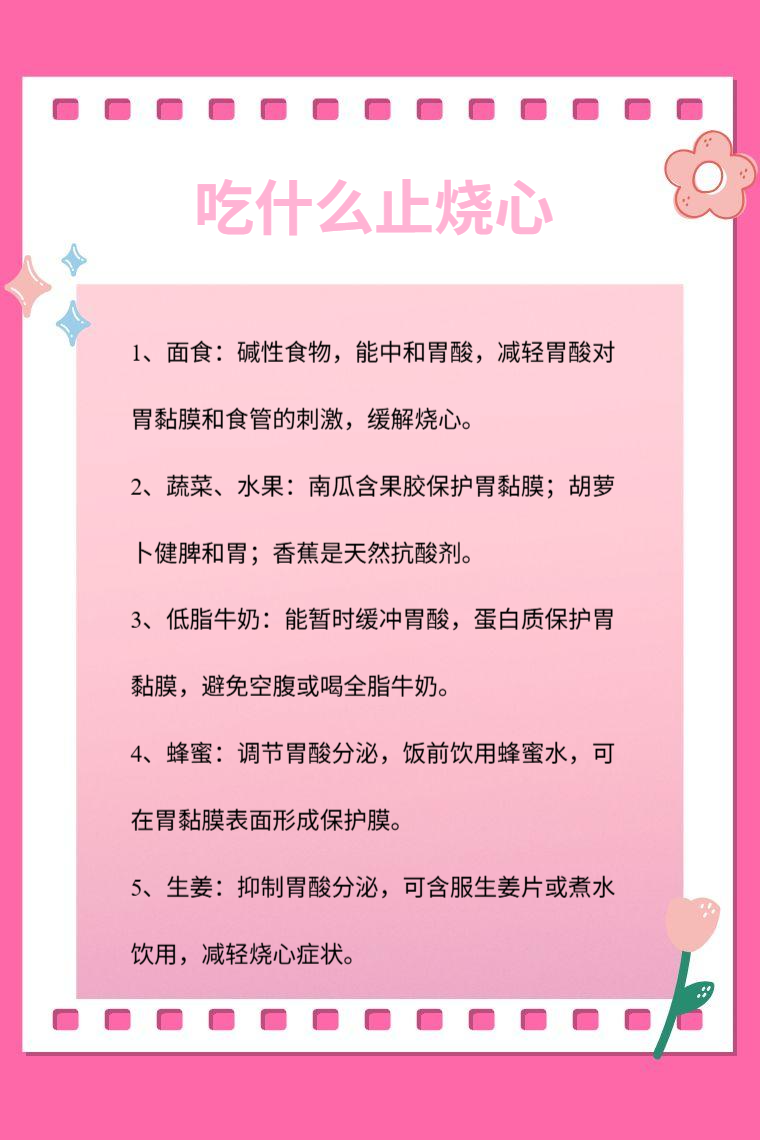 吃什么止烧心

1、面食：碱性食物，能中和胃酸，减轻胃酸对胃黏膜和食管的刺激，缓解烧心。

2、蔬菜、水果：南瓜含果胶保护胃黏膜；胡萝卜健脾和胃；香蕉是天然抗酸剂。

3、低脂牛奶：能暂时缓冲胃酸，蛋白质保护胃黏膜，避免空腹或喝全脂牛奶。

4、蜂蜜：调节胃酸分泌，饭前饮用蜂蜜水，可在胃黏膜表面形成保护膜。

5、生姜：抑制胃酸分泌，可含服生姜片或煮水饮用，减轻烧心症状。